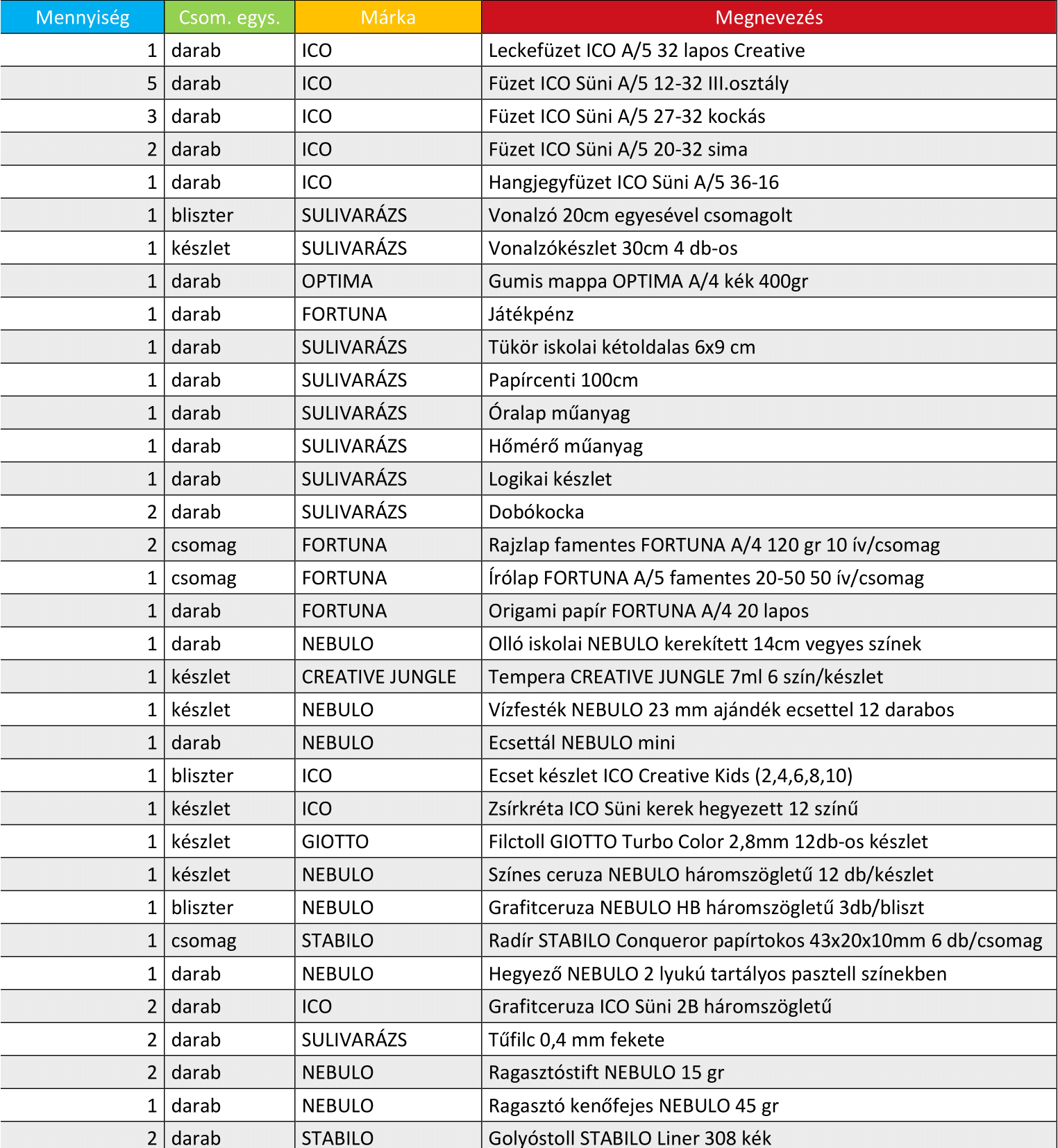 | Mennyiség | Csom. egys. | Márka | Megnevezés |
|---|---|---|---|
| 1 | darab | ICO | Leckefüzet ICO A/5 32 lapos Creative |
| 5 | darab | ICO | Füzet ICO Süni A/5 12-32 III.osztály |
| 3 | darab | ICO | Füzet ICO Süni A/5 27-32 kockás |
| 2 | darab | ICO | Füzet ICO Süni A/5 20-32 sima |
| 1 | darab | ICO | Hangjegyfüzet ICO Süni A/5 36-16 |
| 1 | bliszter | SULIVARÁZS | Vonalzó 20cm egyesével csomagolt |
| 1 | készlet | SULIVARÁZS | Vonalzókészlet 30cm 4 db-os |
| 1 | darab | OPTIMA | Gumis mappa OPTIMA A/4 kék 400gr |
| 1 | darab | FORTUNA | Játékpénz |
| 1 | darab | SULIVARÁZS | Tükör iskolai kétoldalas 6x9 cm |
| 1 | darab | SULIVARÁZS | Papírcenti 100cm |
| 1 | darab | SULIVARÁZS | Óralap műanyag |
| 1 | darab | SULIVARÁZS | Hőmérő műanyag |
| 1 | darab | SULIVARÁZS | Logikai készlet |
| 2 | darab | SULIVARÁZS | Dobókocka |
| 2 | csomag | FORTUNA | Rajzlap famentes FORTUNA A/4 120 gr 10 ív/csomag |
| 1 | csomag | FORTUNA | Írólap FORTUNA A/5 famentes 20-50 50 ív/csomag |
| 1 | darab | FORTUNA | Origami papír FORTUNA A/4 20 lapos |
| 1 | darab | NEBULO | Olló iskolai NEBULO kerekített 14cm vegyes színek |
| 1 | készlet | CREATIVE JUNGLE | Tempera CREATIVE JUNGLE 7ml 6 szín/készlet |
| 1 | készlet | NEBULO | Vízfesték NEBULO 23 mm ajándék ecsettel 12 darabos |
| 1 | darab | NEBULO | Ecsettál NEBULO mini |
| 1 | bliszter | ICO | Ecset készlet ICO Creative Kids (2,4,6,8,10) |
| 1 | készlet | ICO | Zsírkréta ICO Süni kerek hegyezett 12 színű |
| 1 | készlet | GIOTTO | Filctoll GIOTTO Turbo Color 2,8mm 12db-os készlet |
| 1 | készlet | NEBULO | Színes ceruza NEBULO háromszögletű 12 db/készlet |
| 1 | bliszter | NEBULO | Grafitceruza NEBULO HB háromszögletű 3db/bliszt |
| 1 | csomag | STABILO | Radír STABILO Conqueror papírtokos 43x20x10mm 6 db/csomag |
| 1 | darab | NEBULO | Hegyező NEBULO 2 lyukú tartályos pasztell színekben |
| 2 | darab | ICO | Grafitceruza ICO Süni 2B háromszögletű |
| 2 | darab | SULIVARÁZS | Tűfilc 0,4 mm fekete |
| 2 | darab | NEBULO | Ragasztóstift NEBULO 15 gr |
| 1 | darab | NEBULO | Ragasztó kenőfejes NEBULO 45 gr |
| 2 | darab | STABILO | Golyóstoll STABILO Liner 308 kék |